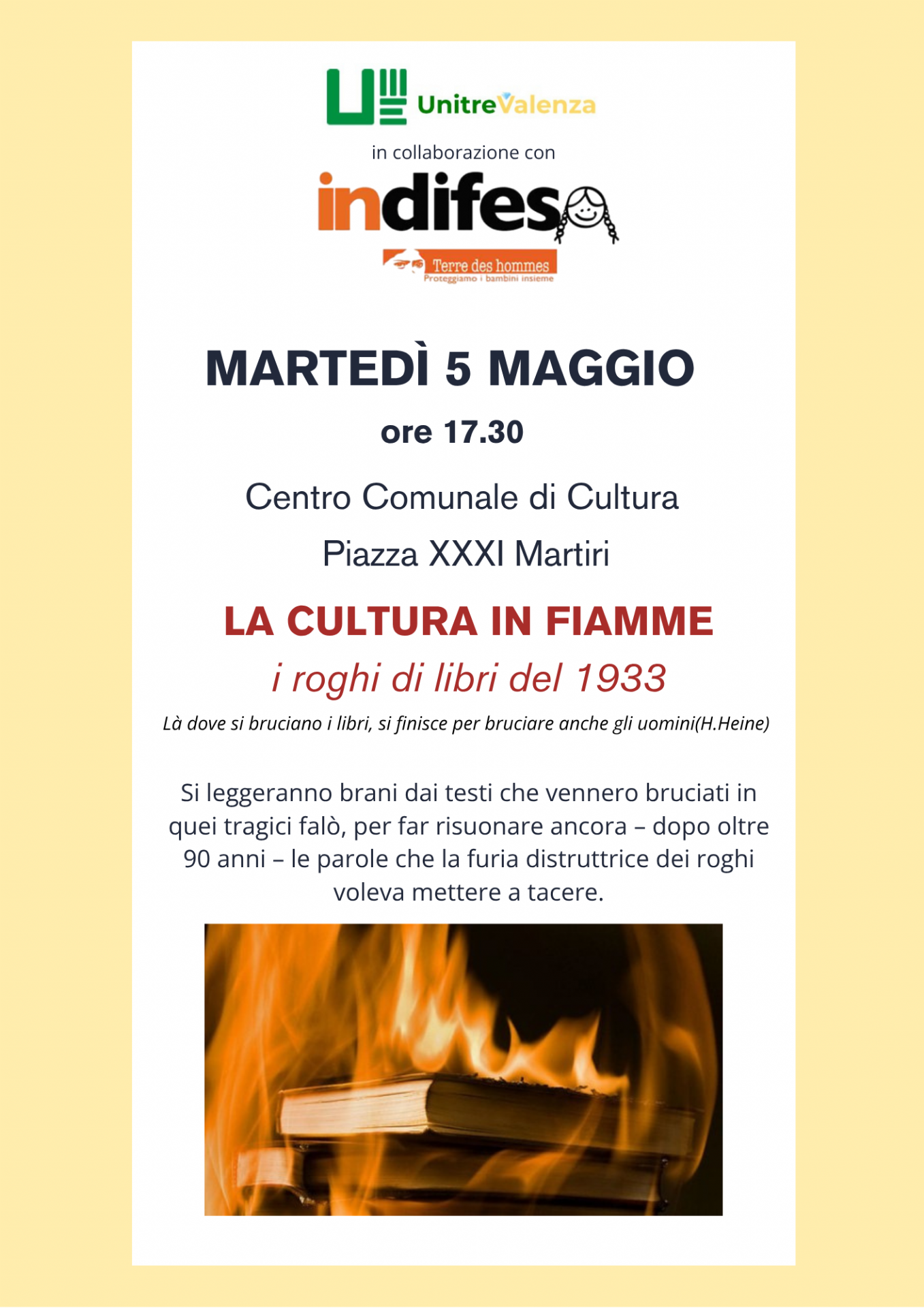 UnitreValenza

in collaborazione con

indifesa

Terre des hommes
Proteggiamo i bambini insieme

MARTEDÌ 5 MAGGIO

ore 17.30

Centro Comunale di Cultura

Piazza XXXI Martiri

LA CULTURA IN FIAMME

i roghi di libri del 1933

Là dove si bruciano i libri, si finisce per bruciare anche gli uomini(H.Heine)

Si leggeranno brani dai testi che vennero bruciati in quei tragici falò, per far risuonare ancora – dopo oltre 90 anni – le parole che la furia distruttrice dei roghi voleva mettere a tacere.